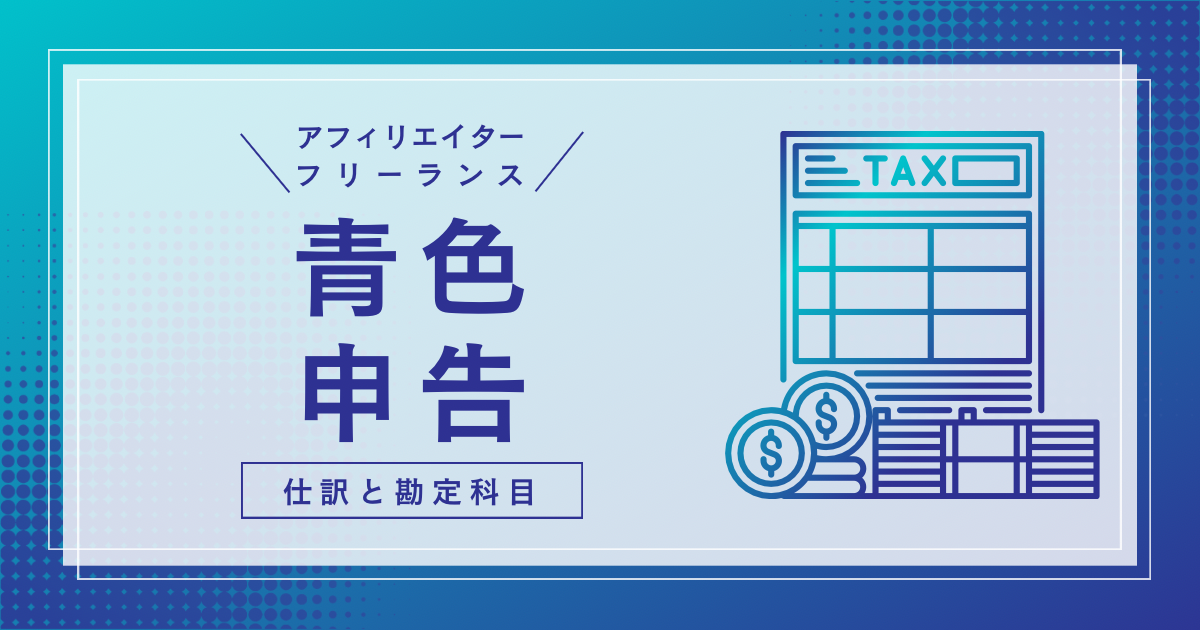 アフィリエイター
フリーランス

青色
申告

仕訳と勘定科目

TAX

$

$